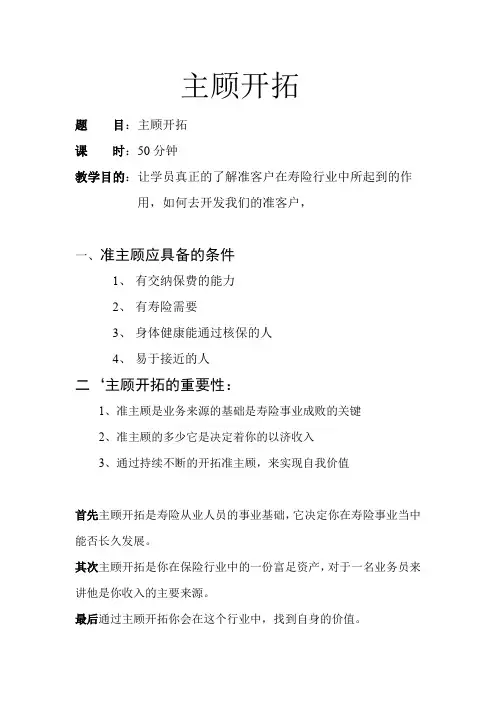 主顾开拓

题　目：主顾开拓

课　时：50 分钟

教学目的：让学员真正的了解准客户在寿险行业中所起到的作用，如何去开发我们的准客户，

一、准主顾应具备的条件

1、 有交纳保费的能力

2、 有寿险需要

3、 身体健康能通过核保的人

4、 易于接近的人

二‘主顾开拓的重要性：

1、准主顾是业务来源的基础是寿险事业成败的关键

2、准主顾的多少它是决定着你的以济收入

3、通过持续不断的开拓准主顾，来实现自我价值

首先主顾开拓是寿险从业人员的事业基础，它决定你在寿险事业当中能否长久发展。

其次主顾开拓是你在保险行业中的一份富足资产，对于一名业务员来讲他是你收入的主要来源。

最后通过主顾开拓你会在这个行业中，找到自身的价值。